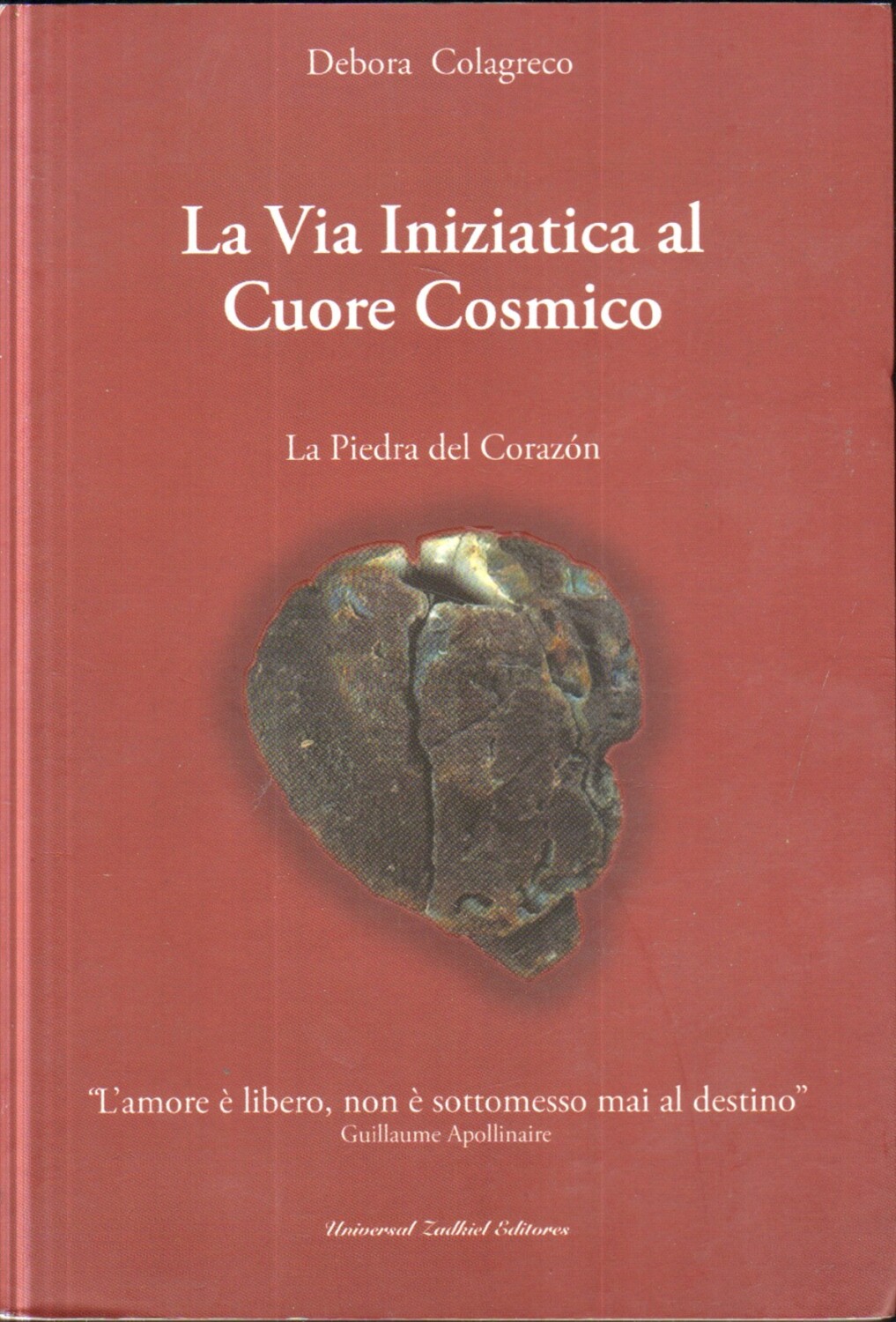 Debora Colagreco

La Via Iniziatica al Cuore Cosmico

La Piedra del Corazón

"L'amore è libero, non è sottomesso mai al destino"
Guillaume Apollinaire

Universal Zadkiel Editores